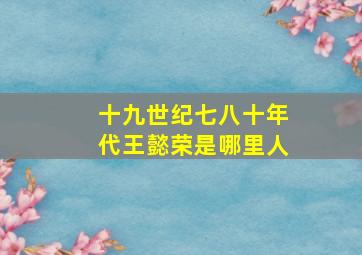 十九世纪七八十年代王懿荣是哪里人